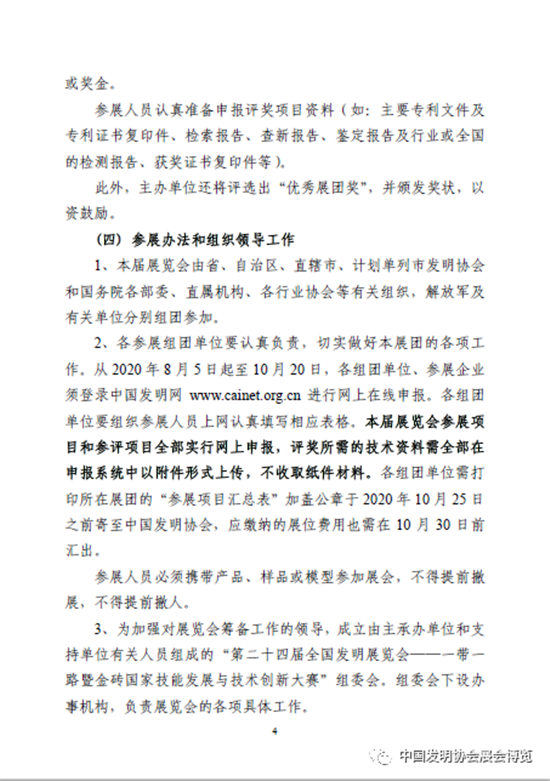 或奖金。

参展人员认真准备申报评奖项目资料（如：主要专利文件及专利证书复印件、检索报告、查新报告、鉴定报告及行业或全国的检测报告、获奖证书复印件等）。

此外，主办单位还将评选出“优秀展团奖”，并颁发奖状，以资鼓励。

（四）参展办法和组织领导工作

1、本届展览会由省、自治区、直辖市、计划单列市发明协会和国务院各部委、直属机构、各行业协会等有关组织，解放军及有关单位分别组团参加。

2、各参展组团单位要认真负责，切实做好本展团的各项工作。从 2020 年 8 月 5 日起至 10 月 20 日，各组团单位、参展企业须登录中国发明网 www.cainet.org.cn 进行网上在线申报。各组团单位要组织参展人员上网认真填写相应表格。本届展览会参展项目和参评项目全部实行网上申报，评奖所需的技术资料需全部在申报系统中以附件形式上传，不收取纸件材料。各组团单位需打印所在展团的“参展项目汇总表”加盖公章于 2020 年 10 月 25 日之前寄至中国发明协会，应缴纳的展位费用也需在 10 月 30 日前汇出。

参展人员必须携带产品、样品或模型参加展会，不得提前撤展，不得提前撤人。

3、为加强对展览会筹备工作的领导，成立由主承办单位和支持单位有关人员组成的“第二十四届全国发明展览会——一带一路暨金砖国家技能发展与技术创新大赛”组委会。组委会下设办事机构，负责展览会的各项具体工作。

4

中国发明协会展会博览